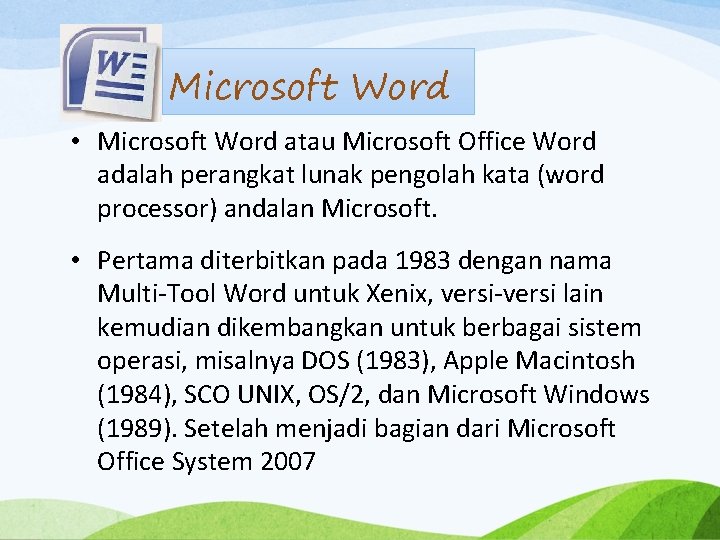 W

Microsoft Word

• Microsoft Word atau Microsoft Office Word adalah perangkat lunak pengolah kata (word processor) andalan Microsoft.

• Pertama diterbitkan pada 1983 dengan nama Multi-Tool Word untuk Xenix, versi-versi lain kemudian dikembangkan untuk berbagai sistem operasi, misalnya DOS (1983), Apple Macintosh (1984), SCO UNIX, OS/2, dan Microsoft Windows (1989). Setelah menjadi bagian dari Microsoft Office System 2007